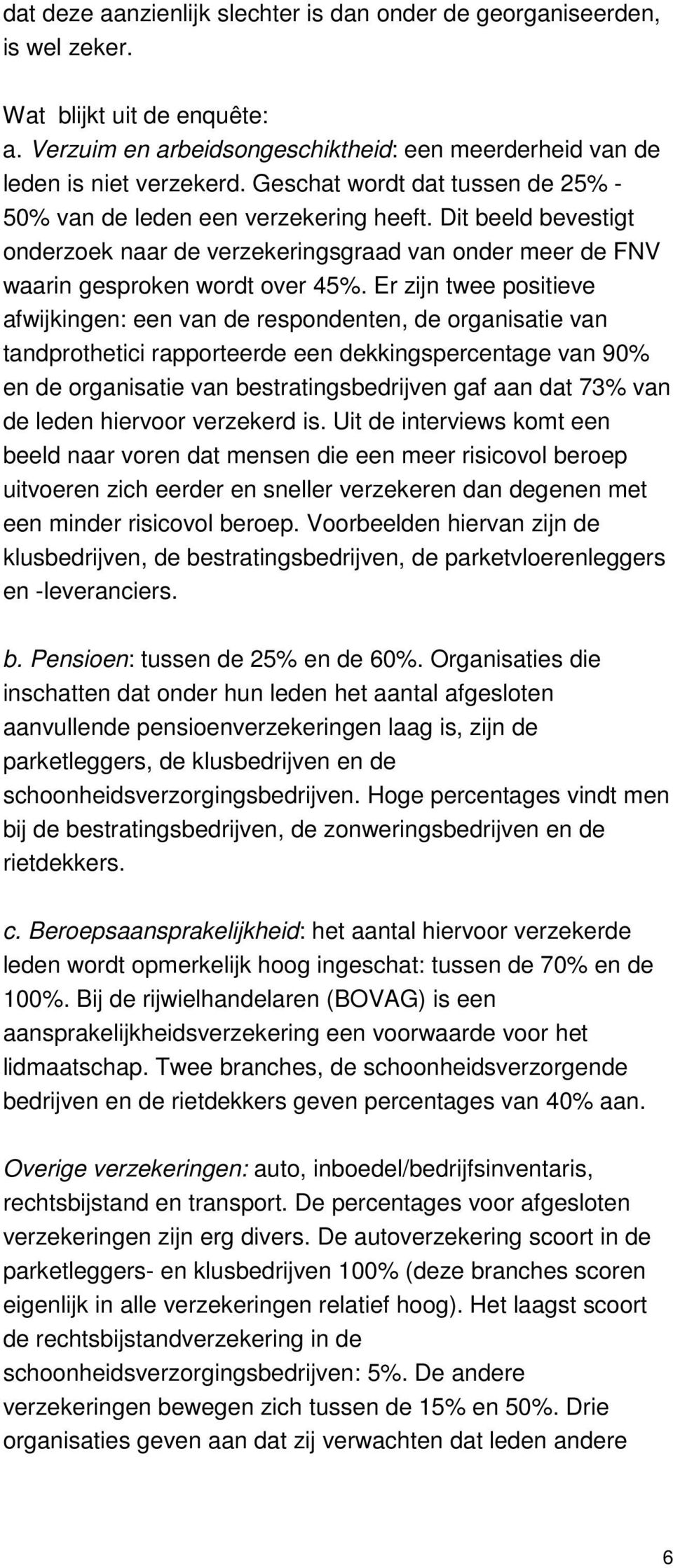 dat deze aanzienlijk slechter is dan onder de georganiseerden, is wel zeker.

Wat  blijkt uit de enquête:
a. Verzuim en arbeidsongeschiktheid: een meerderheid van de leden is niet verzekerd. Geschat wordt dat tussen de 25% - 50% van de leden een verzekering heeft. Dit beeld bevestigt onderzoek naar de verzekeringsgraad van onder meer de FNV waarin gesproken wordt over 45%. Er zijn twee positieve afwijkingen: een van de respondenten, de organisatie van tandprothetici rapporteerde een dekkingspercentage van 90% en de organisatie van bestratingsbedrijven gaf aan dat 73% van de leden hiervoor verzekerd is. Uit de interviews komt een beeld naar voren dat mensen die een meer risicovol beroep uitvoeren zich eerder en sneller verzekeren dan degenen met een minder risicovol beroep. Voorbeelden hiervan zijn de klusbedrijven, de bestratingsbedrijven, de parketvloerenleggers en -leveranciers.

b. Pensioen: tussen de 25% en de 60%. Organisaties die inschatten dat onder hun leden het aantal afgesloten aanvullende pensioenverzekeringen laag is, zijn de parketleggers, de klusbedrijven en de schoonheidsverzorgingsbedrijven. Hoge percentages vindt men bij de bestratingsbedrijven, de zonweringsbedrijven en de rietdekkers.

c. Beroepsaansprakelijkheid: het aantal hiervoor verzekerde leden wordt opmerkelijk hoog ingeschat: tussen de 70% en de 100%. Bij de rijwielhandelaren (BOVAG) is een aansprakelijkheidsverzekering een voorwaarde voor het lidmaatschap. Twee branches, de schoonheidsverzorgende bedrijven en de rietdekkers geven percentages van 40% aan.

Overige verzekeringen: auto, inboedel/bedrijfsinventaris, rechtsbijstand en transport. De percentages voor afgesloten verzekeringen zijn erg divers. De autoverzekering scoort in de parketleggers- en klusbedrijven 100% (deze branches scoren eigenlijk in alle verzekeringen relatief hoog). Het laagst scoort de rechtsbijstandverzekering in de schoonheidsverzorgingsbedrijven: 5%. De andere verzekeringen bewegen zich tussen de 15% en 50%. Drie organisaties geven aan dat zij verwachten dat leden andere

6